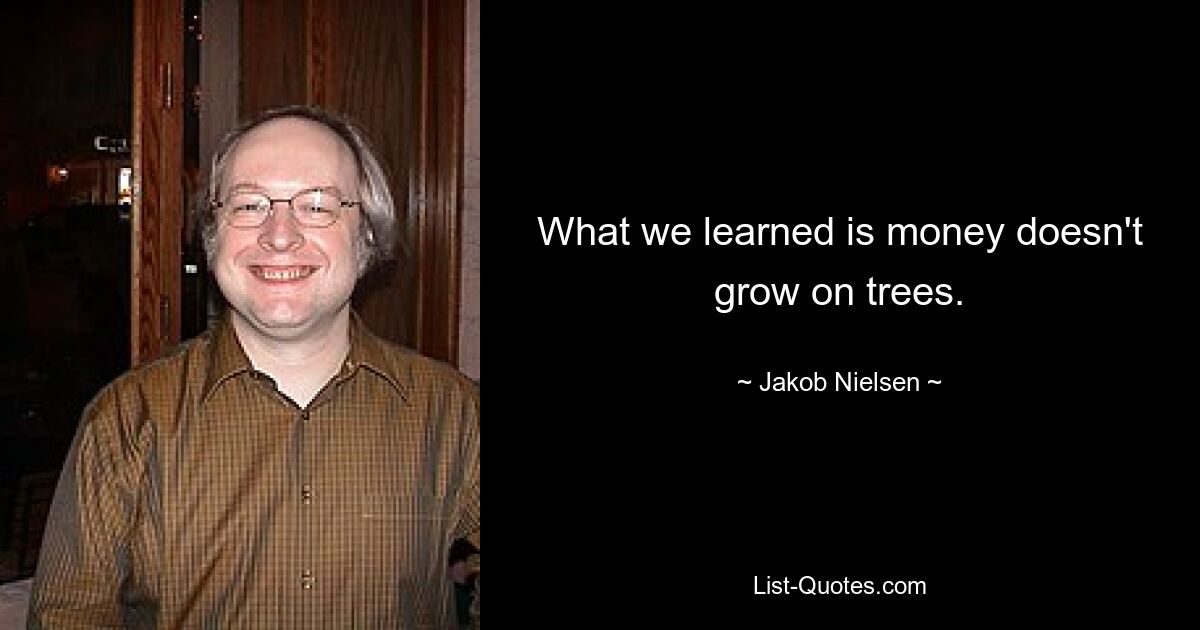 What we learned is money doesn't grow on trees.

~ Jakob Nielsen ~

List-Quotes.com